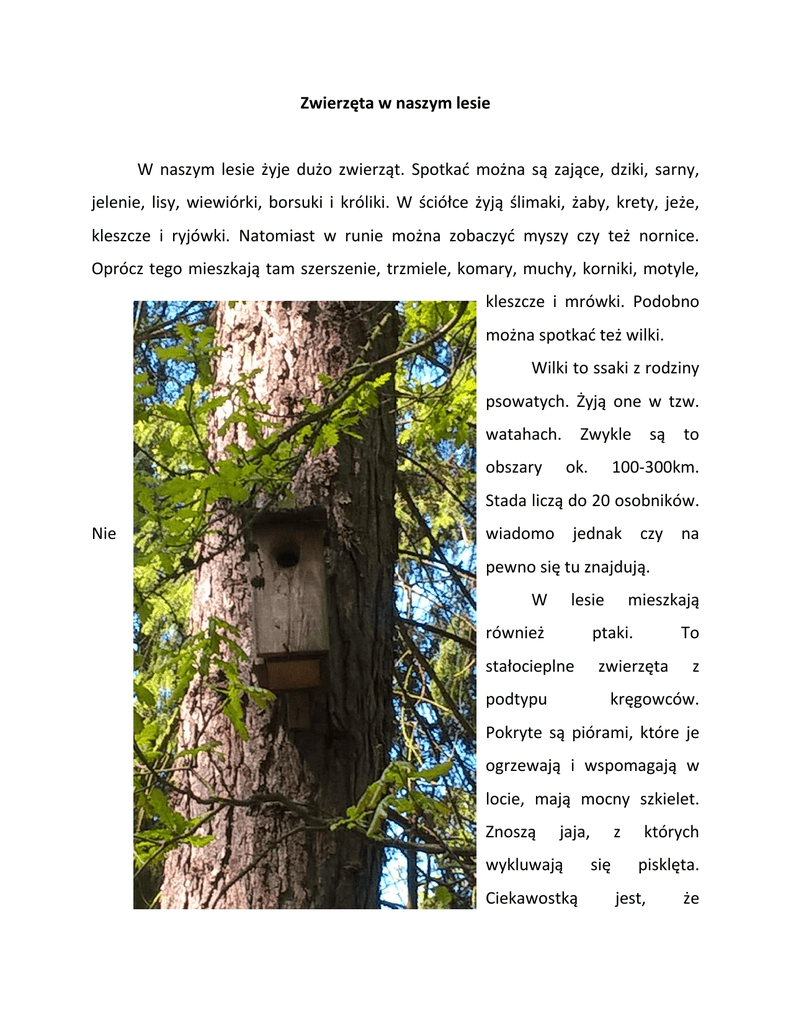 Zwierzęta w naszym lesie

W naszym lesie żyje dużo zwierząt. Spotkać można są zające, dziki, sarny, jelenie, lisy, wiewiórki, borsuki i króliki. W ściółce żyją ślimaki, żaby, krety, jeże, kleszcze i ryjówki. Natomiast w runie można zobaczyć myszy czy też nornice. Oprócz tego mieszkają tam szerszenie, trzmiele, komary, muchy, korniki, motyle, kleszcze i mrówki. Podobno można spotkać też wilki.

Wilki to ssaki z rodziny psowatych. Żyją one w tzw. watahach. Zwykle są to obszary ok. 100-300km. Stada liczą do 20 osobników. Nie wiadomo jednak czy na pewno się tu znajdują.

W lesie mieszkają również ptaki. To stałocieplne zwierzęta z podtypu kręgowców. Pokryte są piórami, które je ogrzewają i wspomagają w locie, mają mocny szkielet. Znoszą jaja, z których wykluwają się pisklęta. Ciekawostką jest, że